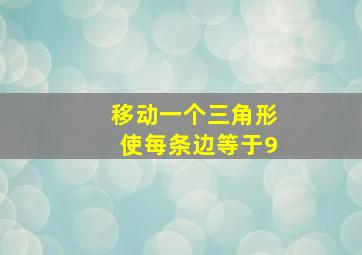 移动一个三角形
使每条边等于9